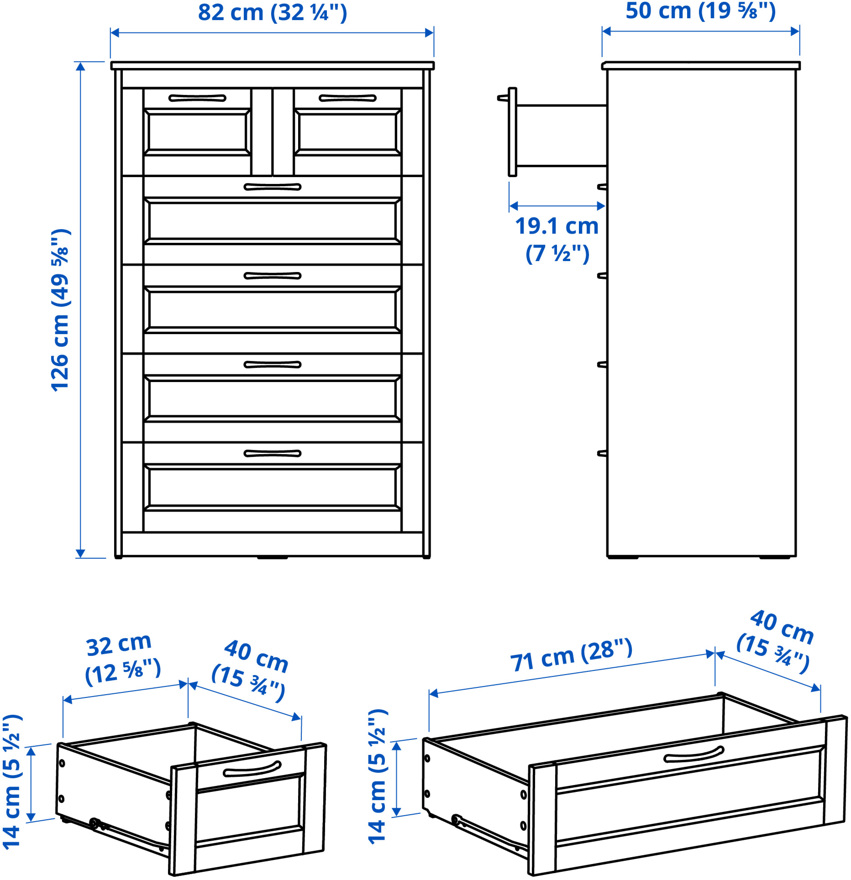 82 cm (32 ¼")

50 cm (19 ⅝")

126 cm (49 ⅝")

19.1 cm (7 ½")

32 cm (12 ⅝")

40 cm (15 ¾")

14 cm (5 ½")

71 cm (28")

40 cm (15 ¾")

14 cm (5 ½")